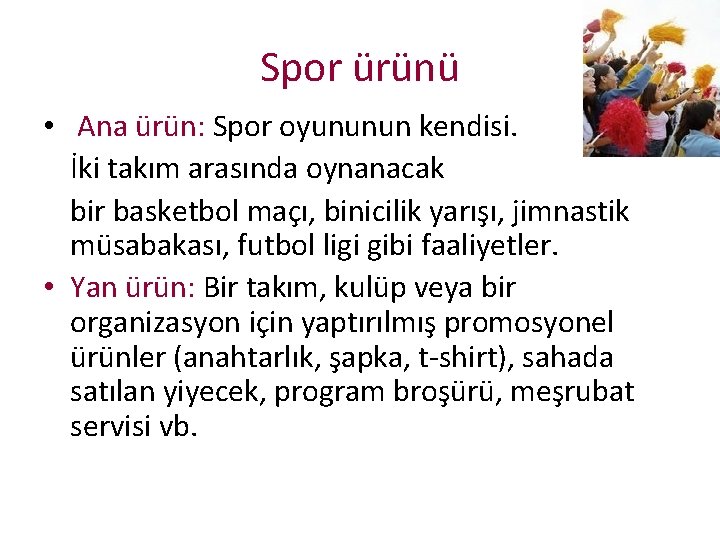 Spor ürünü

• Ana ürün: Spor oyununun kendisi.

İki takım arasında oynanacak

bir basketbol maçı, binicilik yarışı, jimnastik müsabakası, futbol ligi gibi faaliyetler.

• Yan ürün: Bir takım, kulüp veya bir organizasyon için yaptırılmış promosyonel ürünler (anahtarlık, şapka, t-shirt), sahada satılan yiyecek, program broşürü, meşrubat servisi vb.